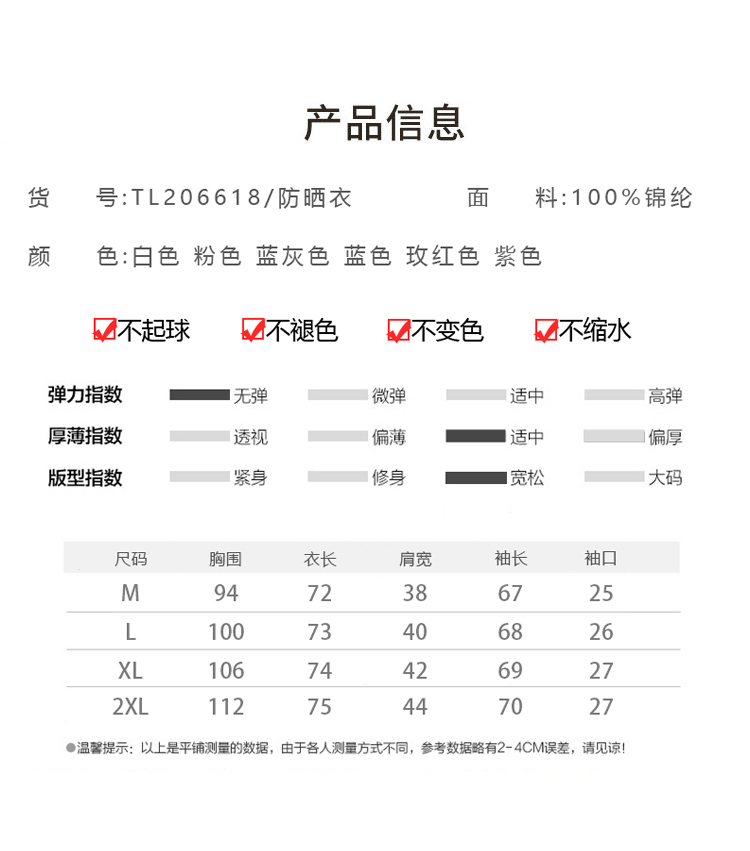 产品信息

货 号:TL206618/防晒衣

面 料:100%锦纶

颜 色:白色 粉色 蓝灰色 蓝色 玫红色 紫色

不起球 不褪色 不变色 不缩水

弹力指数 无弹 微弹 适中 高弹
厚薄指数 透视 偏薄 适中 偏厚
版型指数 紧身 修身 宽松 大码

| 尺码 | 胸围 | 衣长 | 肩宽 | 袖长 | 袖口 |
|---|---|---|---|---|---|
| M | 94 | 72 | 38 | 67 | 25 |
| L | 100 | 73 | 40 | 68 | 26 |
| XL | 106 | 74 | 42 | 69 | 27 |
| 2XL | 112 | 75 | 44 | 70 | 27 |

●温馨提示：以上是平铺测量的数据，由于各人测量方式不同，参考数据略有2-4CM误差，请见谅!